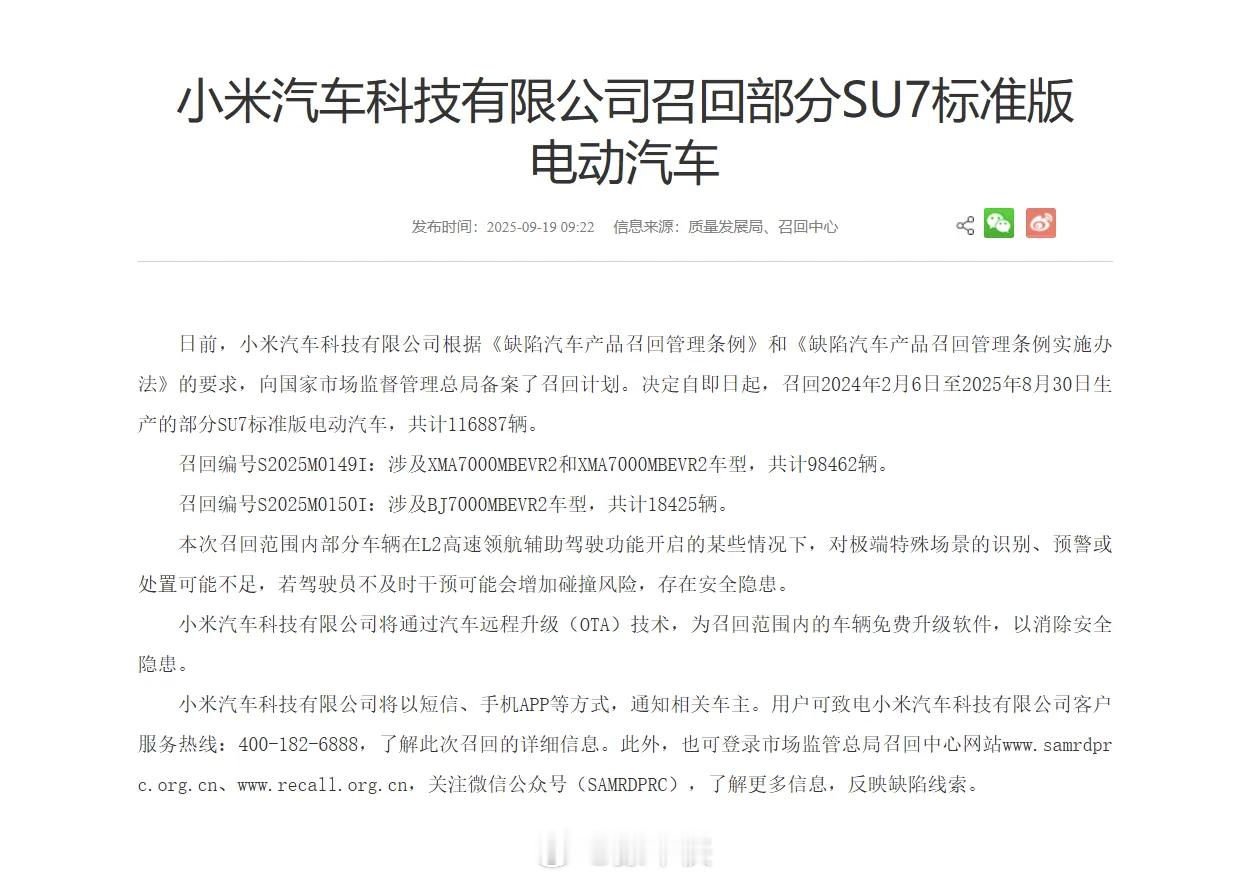 小米汽车科技有限公司召回部分SU7标准版电动汽车

发布时间：2025-09-19 09:22　信息来源：质量发展局、召回中心

日前，小米汽车科技有限公司根据《缺陷汽车产品召回管理条例》和《缺陷汽车产品召回管理条例实施办法》的要求，向国家市场监督管理总局备案了召回计划。决定自即日起，召回2024年2月6日至2025年8月30日生产的部分SU7标准版电动汽车，共计116887辆。

召回编号S2025M0149I：涉及XMA7000MBEVR2和XMA7000MBEVR2车型，共计98462辆。

召回编号S2025M0150I：涉及BJ7000MBEVR2车型，共计18425辆。

本次召回范围内部分车辆在L2高速领航辅助驾驶功能开启的某些情况下，对极端特殊场景的识别、预警或处置可能不足，若驾驶员不及时干预可能会增加碰撞风险，存在安全隐患。

小米汽车科技有限公司将通过汽车远程升级（OTA）技术，为召回范围内的车辆免费升级软件，以消除安全隐患。

小米汽车科技有限公司将以短信、手机APP等方式，通知相关车主。用户可致电小米汽车科技有限公司客户服务热线：400-182-6888，了解此次召回的详细信息。此外，也可登录市场监管总局召回中心网站www.samrdprc.org.cn、www.recall.org.cn，关注微信公众号（SAMRDPRC），了解更多信息，反映缺陷线索。